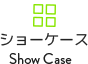 ショーケース
Show Case